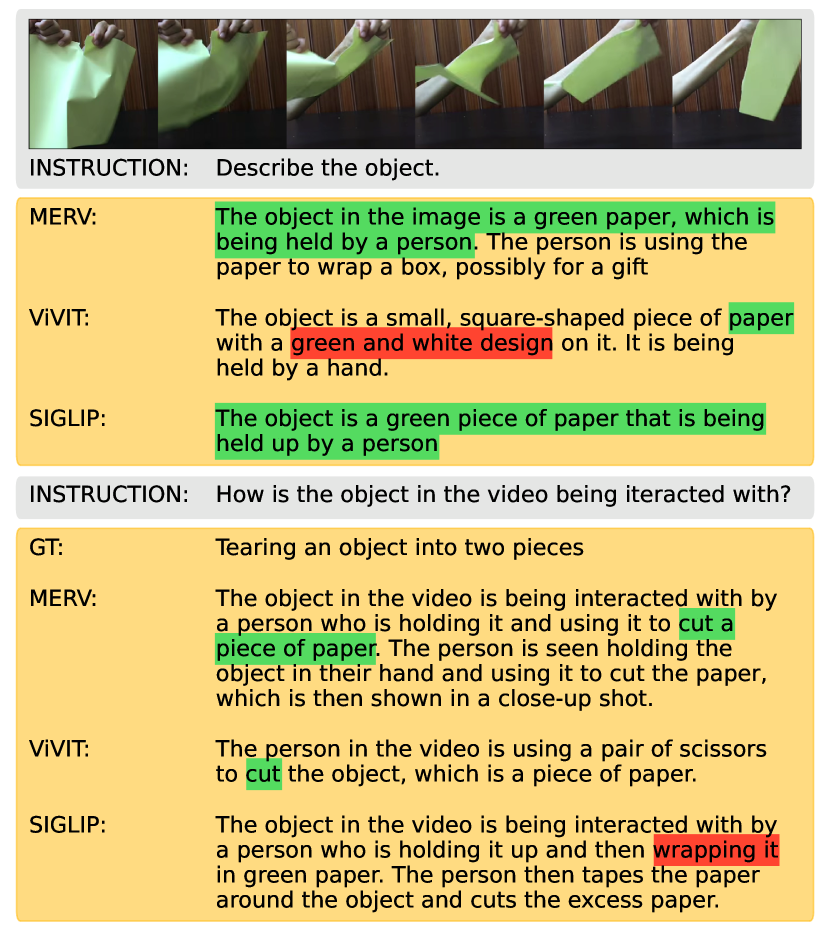 INSTRUCTION: Describe the object.

MERV: The object in the image is a green paper, which is being held by a person. The person is using the paper to wrap a box, possibly for a gift

ViVIT: The object is a small, square-shaped piece of paper with a green and white design on it. It is being held by a hand.

SIGLIP: The object is a green piece of paper that is being held up by a person

INSTRUCTION: How is the object in the video being iteracted with?

GT: Tearing an object into two pieces

MERV: The object in the video is being interacted with by a person who is holding it and using it to cut a piece of paper. The person is seen holding the object in their hand and using it to cut the paper, which is then shown in a close-up shot.

ViVIT: The person in the video is using a pair of scissors to cut the object, which is a piece of paper.

SIGLIP: The object in the video is being interacted with by a person who is holding it up and then wrapping it in green paper. The person then tapes the paper around the object and cuts the excess paper.